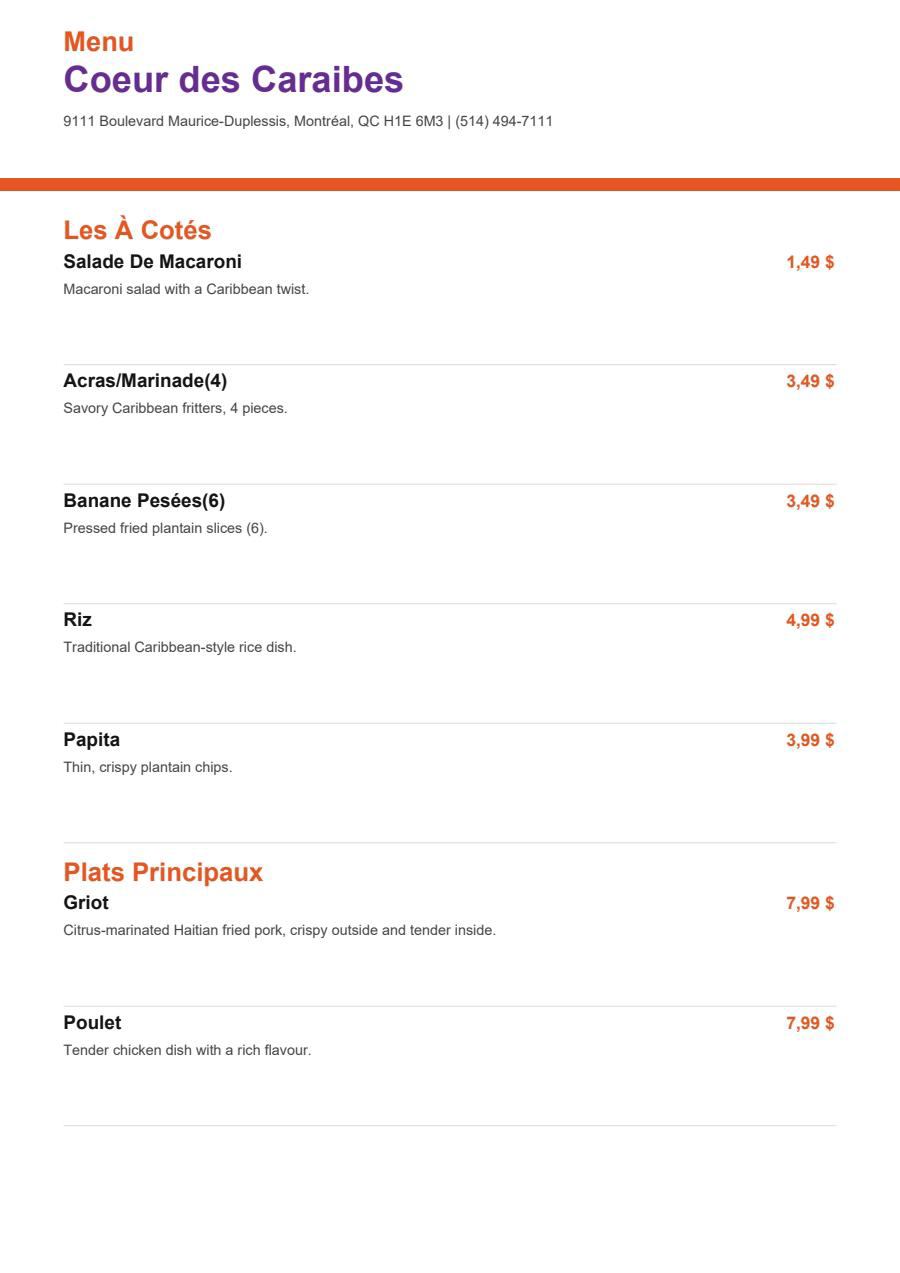 Menu
Coeur des Caraibes

9111 Boulevard Maurice-Duplessis, Montréal, QC H1E 6M3 | (514) 494-7111

Les À Cotés

Salade De Macaroni
1,49 $
Macaroni salad with a Caribbean twist.

Acras/Marinade(4)
3,49 $
Savory Caribbean fritters, 4 pieces.

Banane Pesées(6)
3,49 $
Pressed fried plantain slices (6).

Riz
4,99 $
Traditional Caribbean-style rice dish.

Papita
3,99 $
Thin, crispy plantain chips.

Plats Principaux

Griot
7,99 $
Citrus-marinated Haitian fried pork, crispy outside and tender inside.

Poulet
7,99 $
Tender chicken dish with a rich flavour.